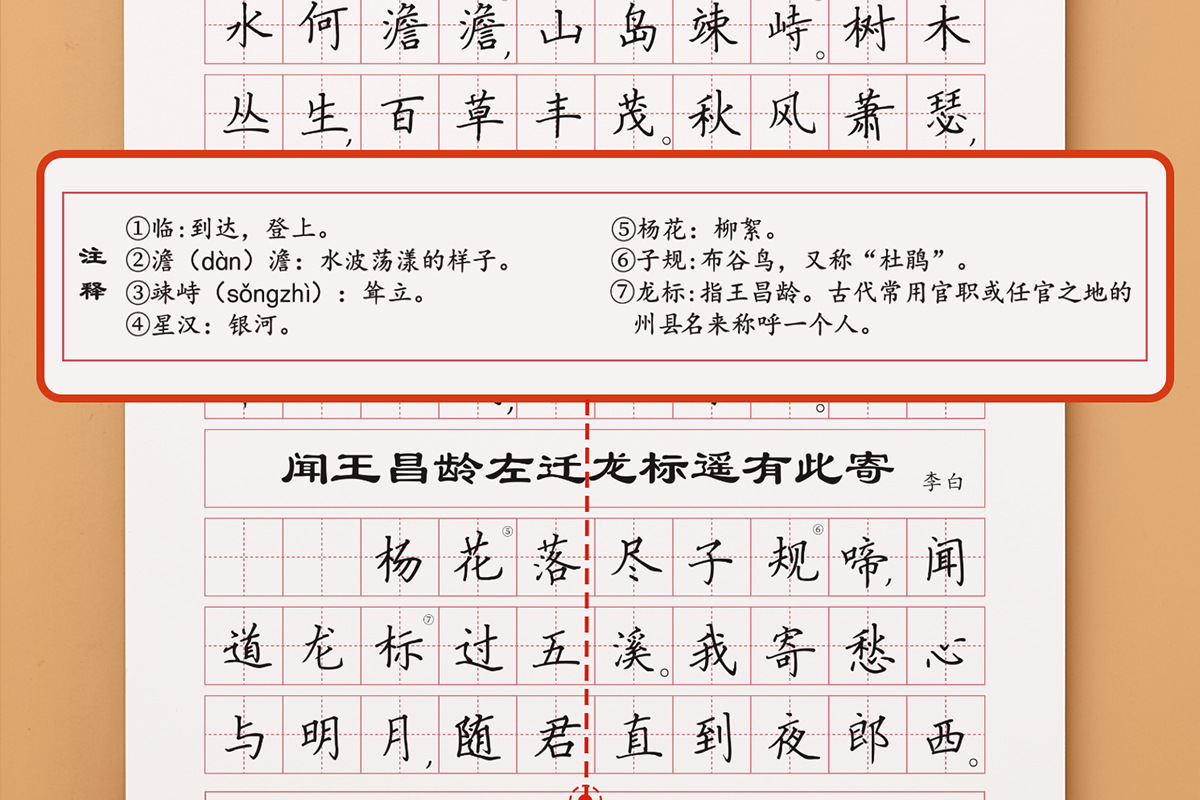 水何澹澹，山岛竦峙。树木丛生，百草丰茂。秋风萧瑟，

注释
①临：到达，登上。
②澹（dàn）澹：水波荡漾的样子。
③竦峙（sǒngzhì）：耸立。
④星汉：银河。
⑤杨花：柳絮。
⑥子规：布谷鸟，又称“杜鹃”。
⑦龙标：指王昌龄。古代常用官职或任官之地的州县名来称呼一个人。

闻王昌龄左迁龙标遥有此寄
李白

杨花⑤落尽子规⑥啼，闻道龙标⑦过五溪。我寄愁心与明月，随君直到夜郎西。